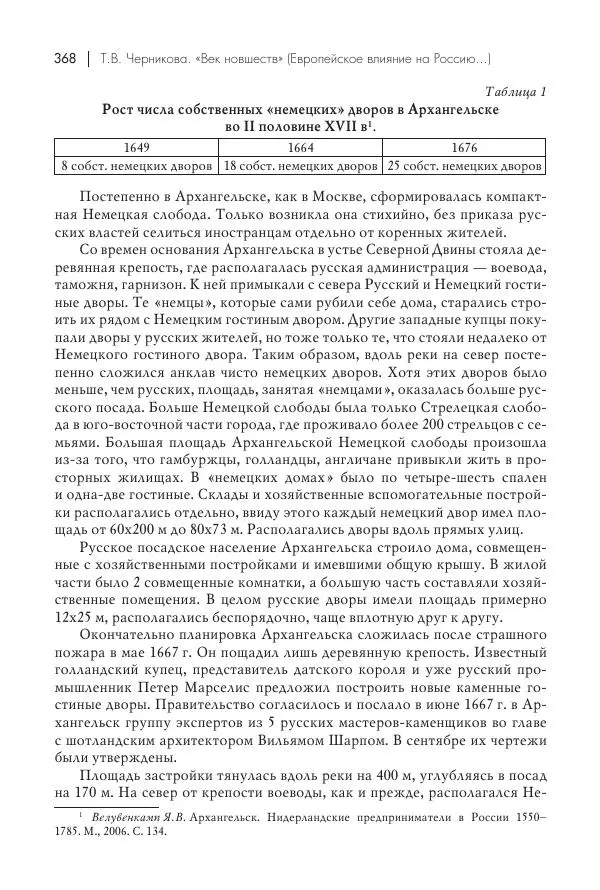 368 | Т.В. Черникова. «Век новшеств» (Европейское влияние на Россию...)

Таблица 1

Рост числа собственных «немецких» дворов в Архангельске во II половине XVII в$^1$.

| 1649 | 1664 | 1676 |
|---|---|---|
| 8 собст. немецких дворов | 18 собст. немецких дворов | 25 собст. немецких дворов |

Постепенно в Архангельске, как в Москве, сформировалась компактная Немецкая слобода. Только возникла она стихийно, без приказа русских властей селиться иностранцам отдельно от коренных жителей.

Со времен основания Архангельска в устье Северной Двины стояла деревянная крепость, где располагалась русская администрация — воевода, таможня, гарнизон. К ней примыкали с севера Русский и Немецкий гостиные дворы. Те «немцы», которые сами рубили себе дома, старались строить их рядом с Немецким гостиным двором. Другие западные купцы покупали дворы у русских жителей, но тоже только те, что стояли недалеко от Немецкого гостиного двора. Таким образом, вдоль реки на север постепенно сложился анклав чисто немецких дворов. Хотя этих дворов было меньше, чем русских, площадь, занятая «немцами», оказалась больше русского посада. Больше Немецкой слободы была только Стрелецкая слобода в юго-восточной части города, где проживало более 200 стрельцов с семьями. Большая площадь Архангельской Немецкой слободы произошла из-за того, что гамбуржцы, голландцы, англичане привыкли жить в просторных жилищах. В «немецких домах» было по четыре-шесть спален и одна-две гостиные. Склады и хозяйственные вспомогательные постройки располагались отдельно, ввиду этого каждый немецкий двор имел площадь от 60х200 м до 80х73 м. Располагались дворы вдоль прямых улиц.

Русское посадское население Архангельска строило дома, совмещенные с хозяйственными постройками и имевшими общую крышу. В жилой части было 2 совмещенные комнатки, а большую часть составляли хозяйственные помещения. В целом русские дворы имели площадь примерно 12х25 м, располагались беспорядочно, чаще вплотную друг к другу.

Окончательно планировка Архангельска сложилась после страшного пожара в мае 1667 г. Он пощадил лишь деревянную крепость. Известный голландский купец, представитель датского короля и уже русский промышленник Петер Марселис предложил построить новые каменные гостиные дворы. Правительство согласилось и послало в июне 1667 г. в Архангельск группу экспертов из 5 русских мастеров-каменщиков во главе с шотландским архитектором Вильямом Шарпом. В сентябре их чертежи были утверждены.

Площадь застройки тянулась вдоль реки на 400 м, углубляясь в посад на 170 м. На север от крепости воеводы, как и прежде, располагался Не-

$^1$ Велувенкамп Я.В. Архангельск. Нидерландские предприниматели в России 1550–1785. М., 2006. С. 134.